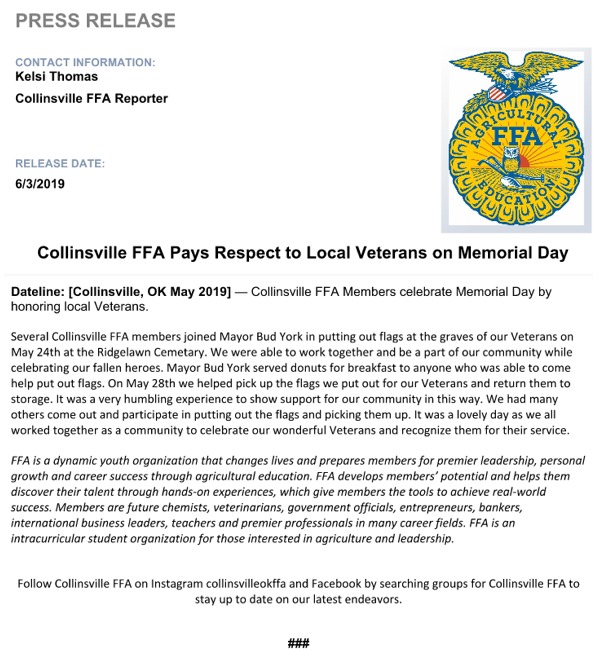 PRESS RELEASE

CONTACT INFORMATION:
Kelsi Thomas
Collinsville FFA Reporter

RELEASE DATE:
6/3/2019

AGRICULTURAL
FFA
EDUCATION

Collinsville FFA Pays Respect to Local Veterans on Memorial Day

Dateline: [Collinsville, OK May 2019] — Collinsville FFA Members celebrate Memorial Day by honoring local Veterans.

Several Collinsville FFA members joined Mayor Bud York in putting out flags at the graves of our Veterans on May 24th at the Ridgelawn Cemetary. We were able to work together and be a part of our community while celebrating our fallen heroes. Mayor Bud York served donuts for breakfast to anyone who was able to come help put out flags. On May 28th we helped pick up the flags we put out for our Veterans and return them to storage. It was a very humbling experience to show support for our community in this way. We had many others come out and participate in putting out the flags and picking them up. It was a lovely day as we all worked together as a community to celebrate our wonderful Veterans and recognize them for their service.

FFA is a dynamic youth organization that changes lives and prepares members for premier leadership, personal growth and career success through agricultural education. FFA develops members' potential and helps them discover their talent through hands-on experiences, which give members the tools to achieve real-world success. Members are future chemists, veterinarians, government officials, entrepreneurs, bankers, international business leaders, teachers and premier professionals in many career fields. FFA is an intracurricular student organization for those interested in agriculture and leadership.

Follow Collinsville FFA on Instagram collinsvilleokffa and Facebook by searching groups for Collinsville FFA to stay up to date on our latest endeavors.

###